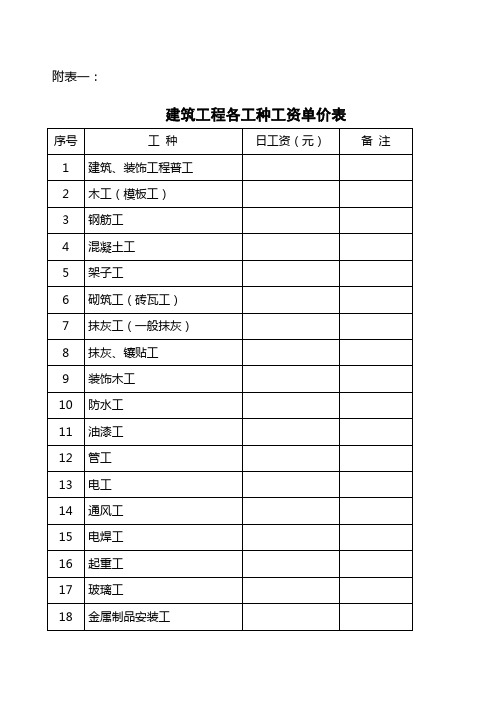 附表一：

建筑工程各工种工资单价表

| 序号 | 工 种 | 日工资（元） | 备 注 |
|---|---|---|---|
| 1 | 建筑、装饰工程普工 | | |
| 2 | 木工（模板工） | | |
| 3 | 钢筋工 | | |
| 4 | 混凝土工 | | |
| 5 | 架子工 | | |
| 6 | 砌筑工（砖瓦工） | | |
| 7 | 抹灰工（一般抹灰） | | |
| 8 | 抹灰、镶贴工 | | |
| 9 | 装饰木工 | | |
| 10 | 防水工 | | |
| 11 | 油漆工 | | |
| 12 | 管工 | | |
| 13 | 电工 | | |
| 14 | 通风工 | | |
| 15 | 电焊工 | | |
| 16 | 起重工 | | |
| 17 | 玻璃工 | | |
| 18 | 金属制品安装工 | | |